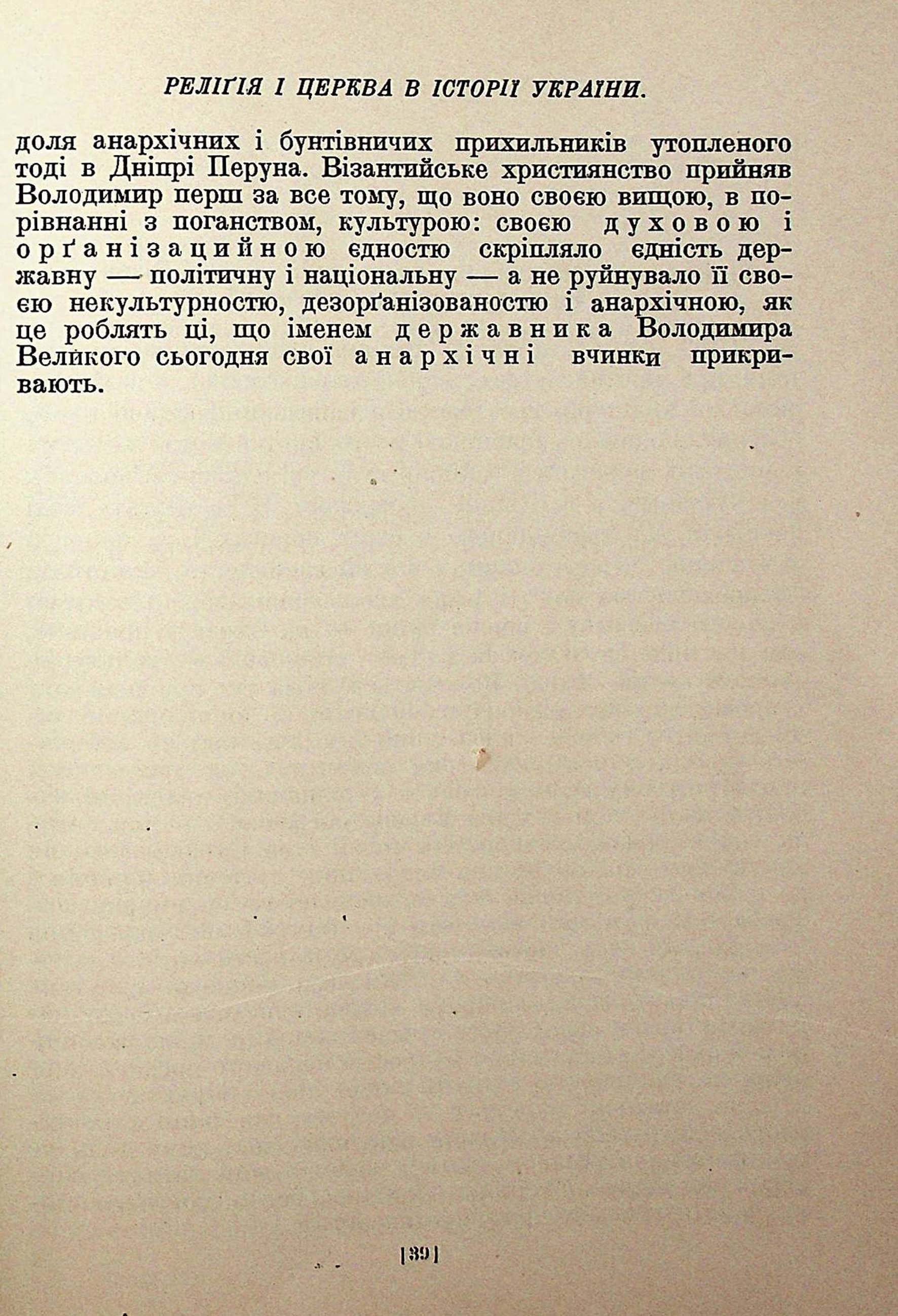 РЕЛІҐІЯ І ЦЕРКВА В ІСТОРІЇ УКРАЇНИ.

доля анархічних і бунтівничих прихильників утопленого тоді в Дніпрі Перуна. Візантийське християнство прийняв Володимир перш за все тому, що воно своєю вищою, в порівнанні з поганством, культурою: своєю духовою і орґанізацийною єдностю скріпляло єдність державну — політичну і національну — а не руйнувало її своєю некультурностю, дезорґанізованостю і анархічною, як це роблять ці, що іменем державника Володимира Великого сьогодня свої анархічні вчинки прикривають.

[39]